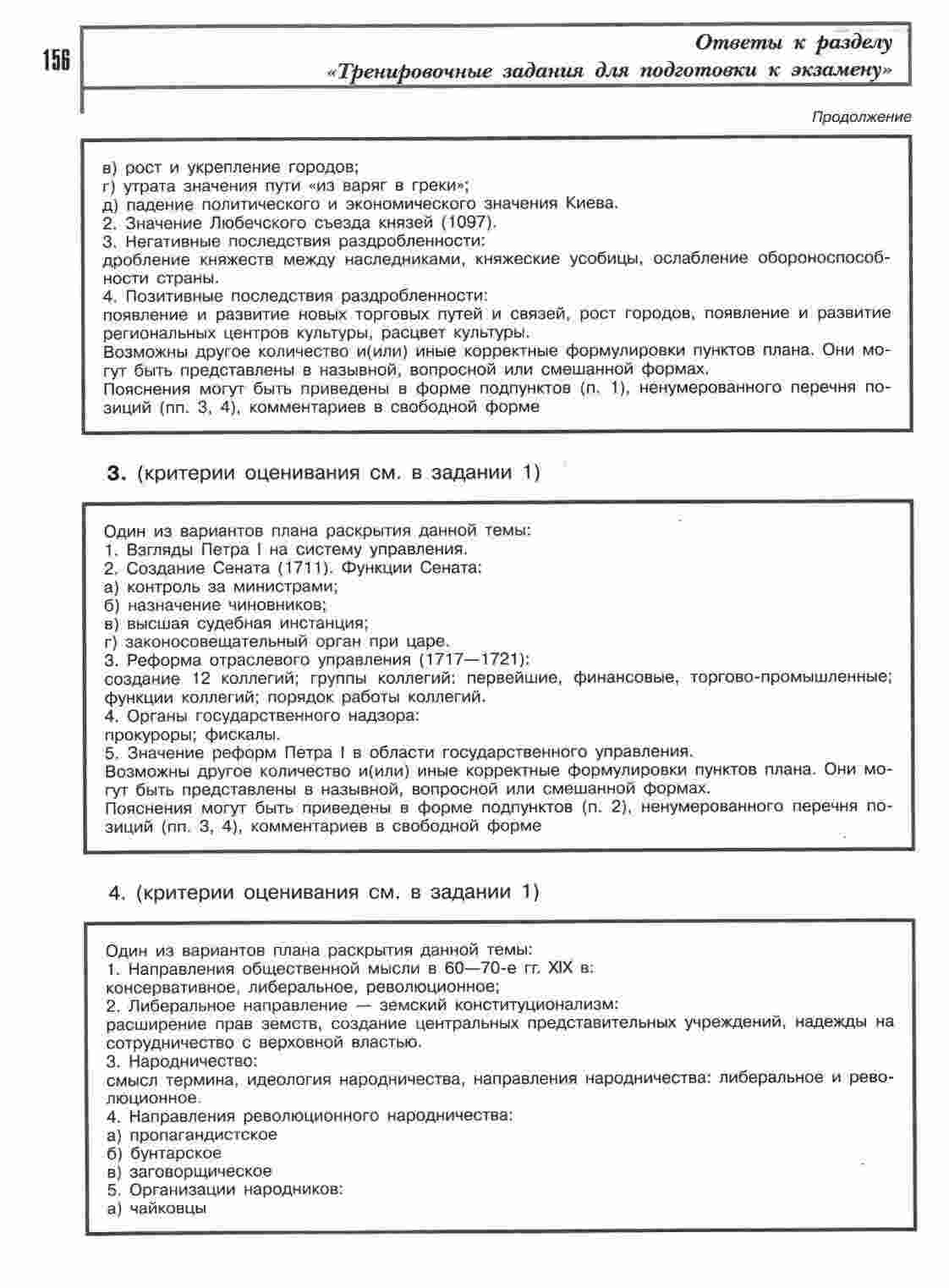 156

Ответы к разделу «Тренировочные задания для подготовки к экзамену»

Продолжение

в) рост и укрепление городов;
г) утрата значения пути «из варяг в греки»;
д) падение политического и экономического значения Киева.
2. Значение Любечского съезда князей (1097).
3. Негативные последствия раздробленности:
дробление княжеств между наследниками, княжеские усобицы, ослабление обороноспособности страны.
4. Позитивные последствия раздробленности:
появление и развитие новых торговых путей и связей, рост городов, появление и развитие региональных центров культуры, расцвет культуры.
Возможны другое количество и(или) иные корректные формулировки пунктов плана. Они могут быть представлены в назывной, вопросной или смешанной формах.
Пояснения могут быть приведены в форме подпунктов (п. 1), ненумерованного перечня позиций (пп. 3, 4), комментариев в свободной форме

3. (критерии оценивания см. в задании 1)

Один из вариантов плана раскрытия данной темы:
1. Взгляды Петра I на систему управления.
2. Создание Сената (1711). Функции Сената:
а) контроль за министрами;
б) назначение чиновников;
в) высшая судебная инстанция;
г) законосовещательный орган при царе.
3. Реформа отраслевого управления (1717—1721):
создание 12 коллегий; группы коллегий: первейшие, финансовые, торгово-промышленные; функции коллегий; порядок работы коллегий.
4. Органы государственного надзора:
прокуроры; фискалы.
5. Значение реформ Петра I в области государственного управления.
Возможны другое количество и(или) иные корректные формулировки пунктов плана. Они могут быть представлены в назывной, вопросной или смешанной формах.
Пояснения могут быть приведены в форме подпунктов (п. 2), ненумерованного перечня позиций (пп. 3, 4), комментариев в свободной форме

4. (критерии оценивания см. в задании 1)

Один из вариантов плана раскрытия данной темы:
1. Направления общественной мысли в 60—70-е гг. XIX в:
консервативное, либеральное, революционное;
2. Либеральное направление — земский конституционализм:
расширение прав земств, создание центральных представительных учреждений, надежды на сотрудничество с верховной властью.
3. Народничество:
смысл термина, идеология народничества, направления народничества: либеральное и революционное.
4. Направления революционного народничества:
а) пропагандистское
б) бунтарское
в) заговорщическое
5. Организации народников:
а) чайковцы